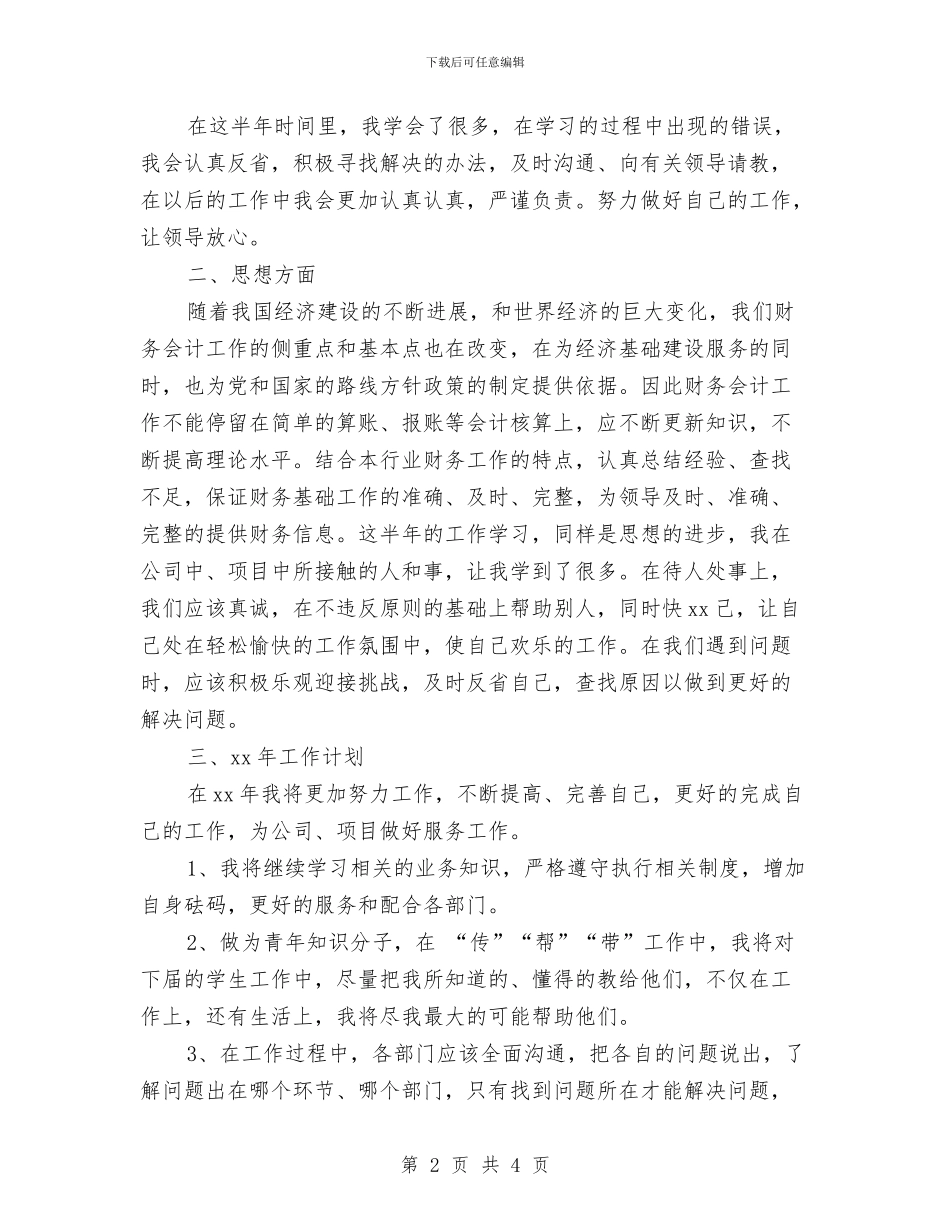 下载后可任意编辑

在这半年时间里，我学会了很多，在学习的过程中出现的错误，我会认真反省，积极寻找解决的办法，及时沟通、向有关领导请教，在以后的工作中我会更加认真认真，严谨负责。努力做好自己的工作，让领导放心。

二、思想方面

随着我国经济建设的不断进展，和世界经济的巨大变化，我们财务会计工作的侧重点和基本点也在改变，在为经济基础建设服务的同时，也为党和国家的路线方针政策的制定提供依据。因此财务会计工作不能停留在简单的算账、报账等会计核算上，应不断更新知识，不断提高理论水平。结合本行业财务工作的特点，认真总结经验、查找不足，保证财务基础工作的准确、及时、完整，为领导及时、准确、完整的提供财务信息。这半年的工作学习，同样是思想的进步，我在公司中、项目中所接触的人和事，让我学到了很多。在待人处事上，我们应该真诚，在不违反原则的基础上帮助别人，同时快xx己，让自己处在轻松愉快的工作氛围中，使自己欢乐的工作。在我们遇到问题时，应该积极乐观迎接挑战，及时反省自己，查找原因以做到更好的解决问题。

三、xx年工作计划

在xx年我将更加努力工作，不断提高、完善自己，更好的完成自己的工作，为公司、项目做好服务工作。

1、我将继续学习相关的业务知识，严格遵守执行相关制度，增加自身砝码，更好的服务和配合各部门。

2、做为青年知识分子，在 “传”“帮”“带”工作中，我将对下届的学生工作中，尽量把我所知道的、懂得的教给他们，不仅在工作上，还有生活上，我将尽我最大的可能帮助他们。

3、在工作过程中，各部门应该全面沟通，把各自的问题说出，了解问题出在哪个环节、哪个部门，只有找到问题所在才能解决问题，

第 2 页 共 4 页